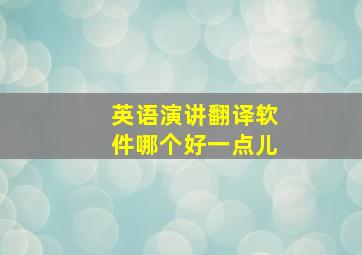 英语演讲翻译软件哪个好一点儿